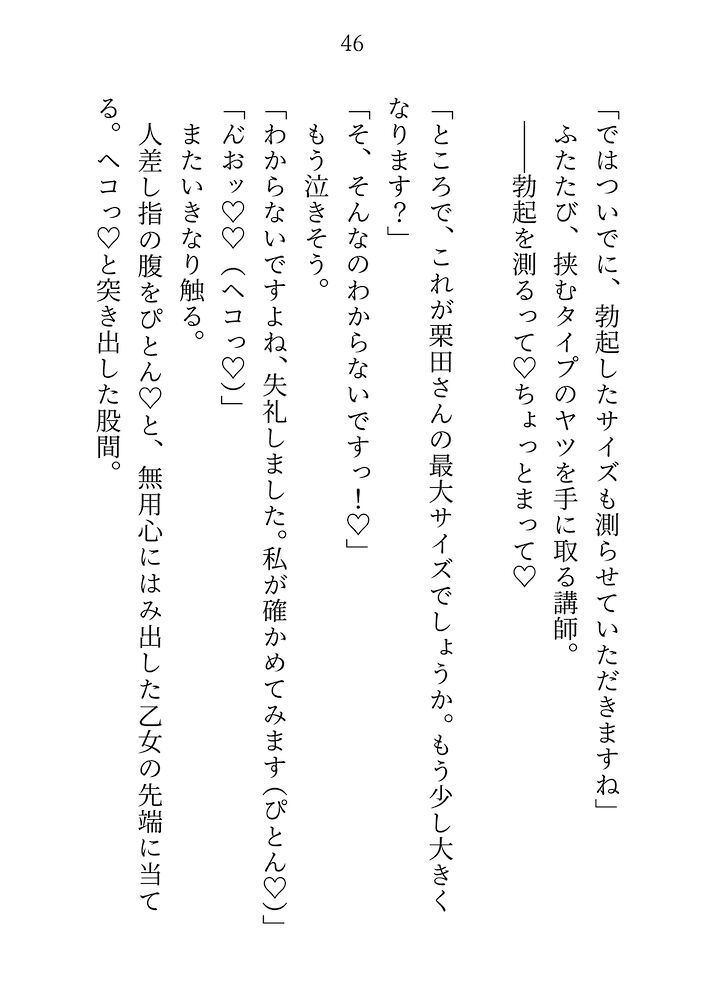 46

「ではついでに、勃起したサイズも測らせていただきますね」

ふたたび、挟むタイプのヤツを手に取る講師。

――勃起を測るって♡ちょっとまって♡

「ところで、これが栗田さんの最大サイズでしょうか。もう少し大きくなります？」

「そ、そんなのわからないですっ！♡」

もう泣きそう。

「わからないですよね、失礼しました。私が確かめてみます（ぴとん♡）」

「んおッ♡♡（ヘコっ♡）」

またいきなり触る。

人差し指の腹をぴとん♡と、無用心にはみ出した乙女の先端に当てる。ヘコっ♡と突き出した股間。